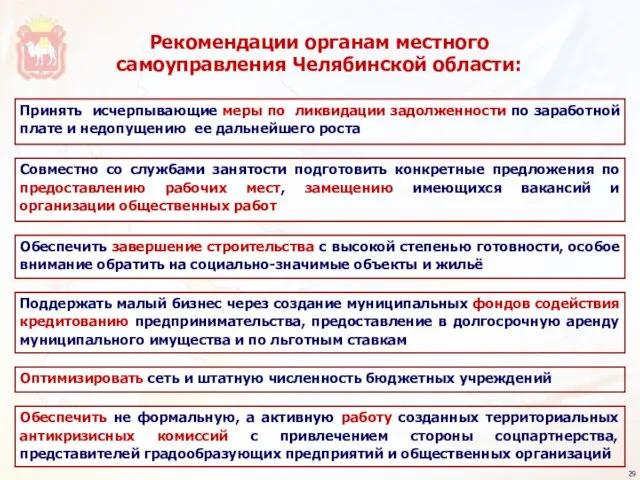 Рекомендации органам местного самоуправления Челябинской области:

Принять исчерпывающие меры по ликвидации задолженности по заработной плате и недопущению ее дальнейшего роста

Совместно со службами занятости подготовить конкретные предложения по предоставлению рабочих мест, замещению имеющихся вакансий и организации общественных работ

Обеспечить завершение строительства с высокой степенью готовности, особое внимание обратить на социально-значимые объекты и жильё

Поддержать малый бизнес через создание муниципальных фондов содействия кредитованию предпринимательства, предоставление в долгосрочную аренду муниципального имущества и по льготным ставкам

Оптимизировать сеть и штатную численность бюджетных учреждений

Обеспечить не формальную, а активную работу созданных территориальных антикризисных комиссий с привлечением стороны соцпартнерства, представителей градообразующих предприятий и общественных организаций

29